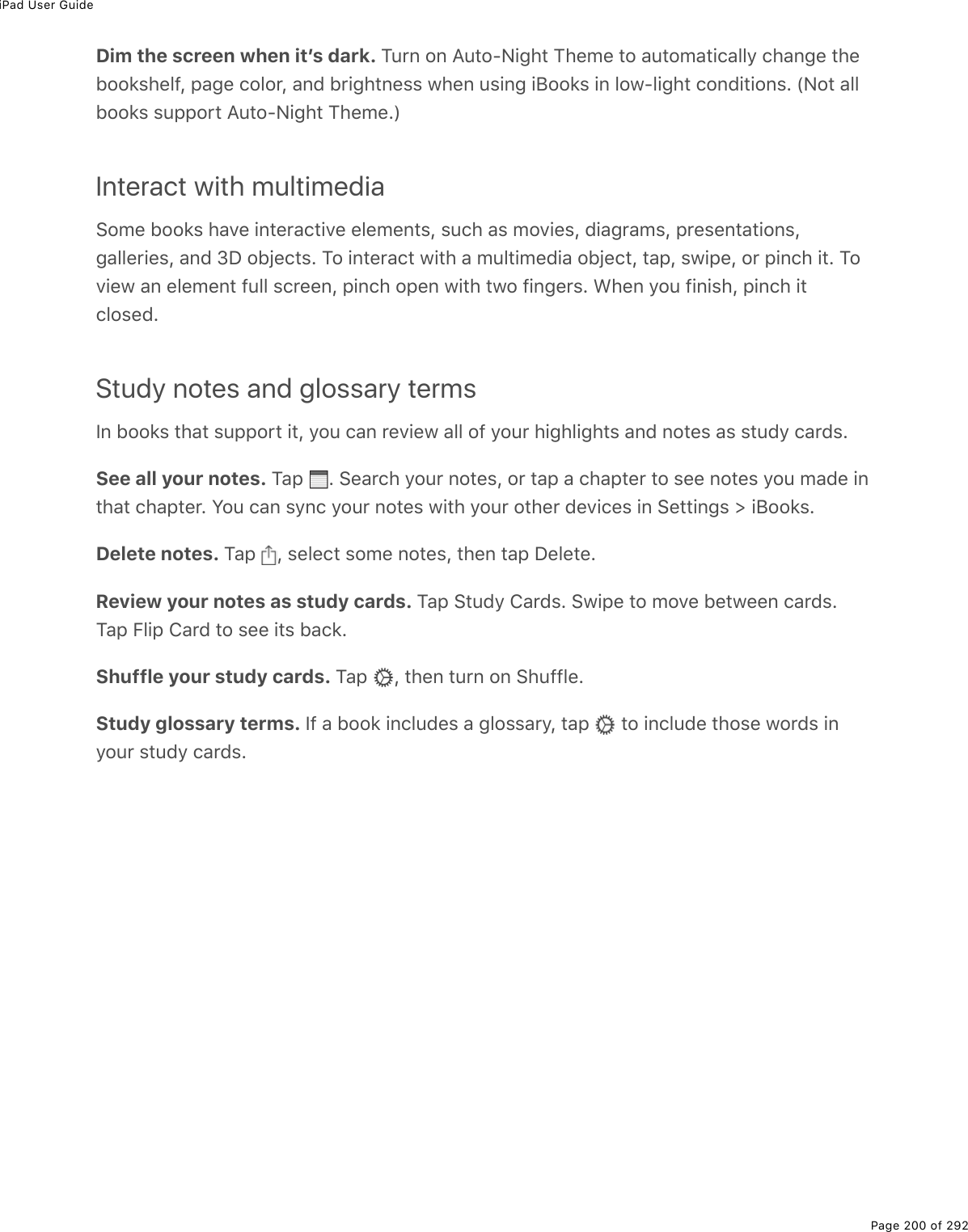 iPad User Guide

Dim the screen when it's dark. Turn on Auto-Night Theme to automatically change the bookshelf, page color, and brightness when using iBooks in low-light conditions. (Not all books support Auto-Night Theme.)

Interact with multimedia

Some books have interactive elements, such as movies, diagrams, presentations, galleries, and 3D objects. To interact with a multimedia object, tap, swipe, or pinch it. To view an element full screen, pinch open with two fingers. When you finish, pinch it closed.

Study notes and glossary terms

In books that support it, you can review all of your highlights and notes as study cards.

See all your notes. Tap . Search your notes, or tap a chapter to see notes you made in that chapter. You can sync your notes with your other devices in Settings > iBooks.

Delete notes. Tap , select some notes, then tap Delete.

Review your notes as study cards. Tap Study Cards. Swipe to move between cards. Tap Flip Card to see its back.

Shuffle your study cards. Tap , then turn on Shuffle.

Study glossary terms. If a book includes a glossary, tap  to include those words in your study cards.

Page 200 of 292